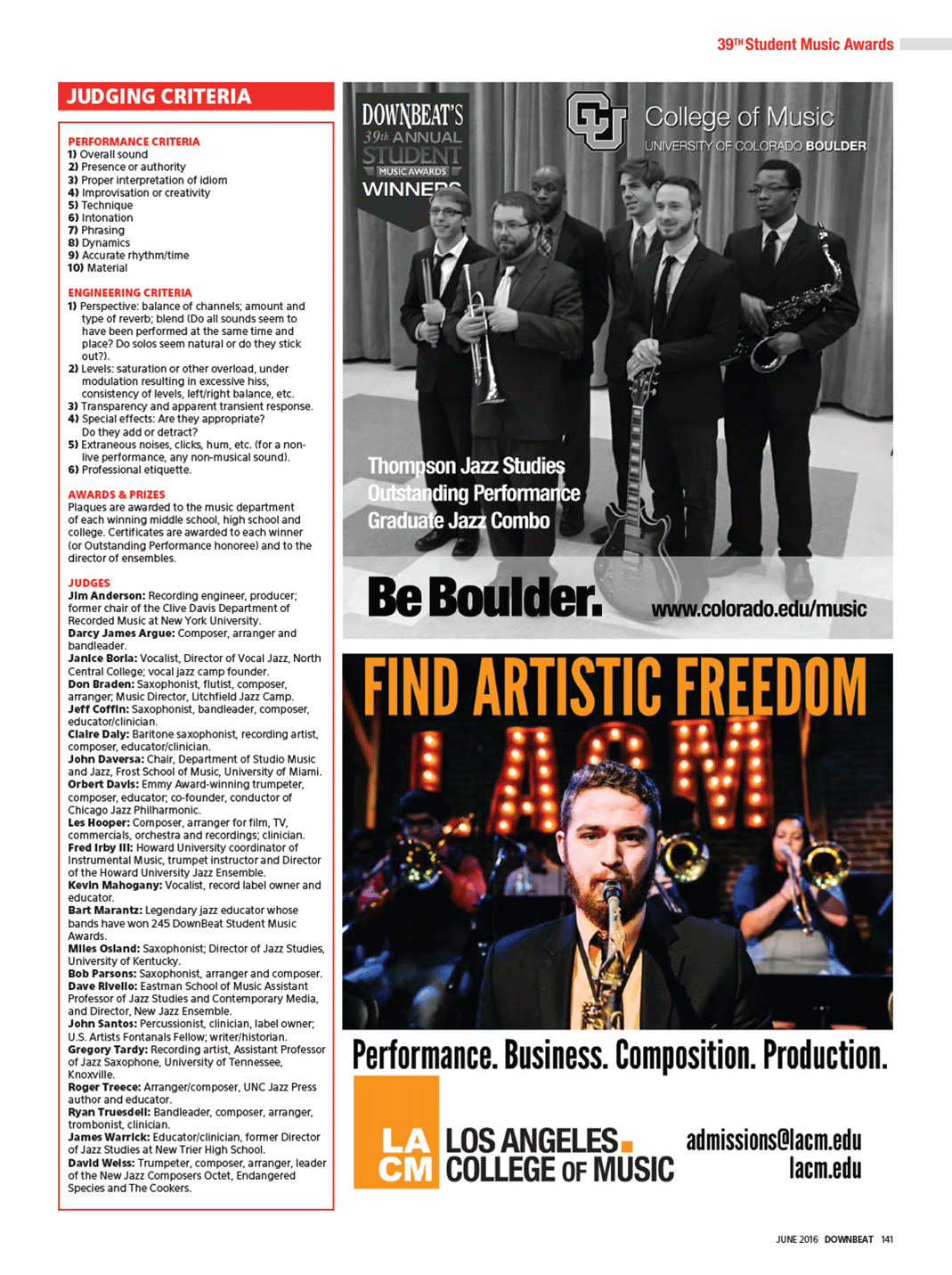 39TH Student Music Awards

JUDGING CRITERIA

PERFORMANCE CRITERIA
1) Overall sound
2) Presence or authority
3) Proper interpretation of idiom
4) Improvisation or creativity
5) Technique
6) Intonation
7) Phrasing
8) Dynamics
9) Accurate rhythm/time
10) Material

ENGINEERING CRITERIA
1) Perspective: balance of channels; amount and type of reverb; blend (Do all sounds seem to have been performed at the same time and place? Do solos seem natural or do they stick out?).
2) Levels: saturation or other overload, under modulation resulting in excessive hiss, consistency of levels, left/right balance, etc.
3) Transparency and apparent transient response.
4) Special effects: Are they appropriate? Do they add or detract?
5) Extraneous noises, clicks, hum, etc. (for a non-live performance, any non-musical sound).
6) Professional etiquette.

AWARDS & PRIZES
Plaques are awarded to the music department of each winning middle school, high school and college. Certificates are awarded to each winner (or Outstanding Performance honoree) and to the director of ensembles.

JUDGES
Jim Anderson: Recording engineer, producer; former chair of the Clive Davis Department of Recorded Music at New York University.
Darcy James Argue: Composer, arranger and bandleader.
Janice Borla: Vocalist, Director of Vocal Jazz, North Central College; vocal jazz camp founder.
Don Braden: Saxophonist, flutist, composer, arranger; Music Director, Litchfield Jazz Camp.
Jeff Coffin: Saxophonist, bandleader, composer, educator/clinician.
Claire Daly: Baritone saxophonist, recording artist, composer, educator/clinician.
John Daversa: Chair, Department of Studio Music and Jazz, Frost School of Music, University of Miami.
Orbert Davis: Emmy Award-winning trumpeter, composer, educator; co-founder, conductor of Chicago Jazz Philharmonic.
Les Hooper: Composer, arranger for film, TV, commercials, orchestra and recordings; clinician.
Fred Irby III: Howard University coordinator of Instrumental Music, trumpet instructor and Director of the Howard University Jazz Ensemble.
Kevin Mahogany: Vocalist, record label owner and educator.
Bart Marantz: Legendary jazz educator whose bands have won 245 DownBeat Student Music Awards.
Miles Osland: Saxophonist; Director of Jazz Studies, University of Kentucky.
Bob Parsons: Saxophonist, arranger and composer.
Dave Rivello: Eastman School of Music Assistant Professor of Jazz Studies and Contemporary Media, and Director, New Jazz Ensemble.
John Santos: Percussionist, clinician, label owner; U.S. Artists Fontanals Fellow; writer/historian.
Gregory Tardy: Recording artist, Assistant Professor of Jazz Saxophone, University of Tennessee, Knoxville.
Roger Treece: Arranger/composer, UNC Jazz Press author and educator.
Ryan Truesdell: Bandleader, composer, arranger, trombonist, clinician.
James Warrick: Educator/clinician, former Director of Jazz Studies at New Trier High School.
David Weiss: Trumpeter, composer, arranger, leader of the New Jazz Composers Octet, Endangered Species and The Cookers.

DOWNBEAT'S 39th ANNUAL STUDENT MUSIC AWARDS WINNERS

CU College of Music UNIVERSITY OF COLORADO BOULDER

Thompson Jazz Studies
Outstanding Performance
Graduate Jazz Combo

Be Boulder.
www.colorado.edu/music

FIND ARTISTIC FREEDOM

LACM

Performance. Business. Composition. Production.

LA CM LOS ANGELES COLLEGE OF MUSIC
admissions@lacm.edu
lacm.edu

JUNE 2016 DOWNBEAT 141